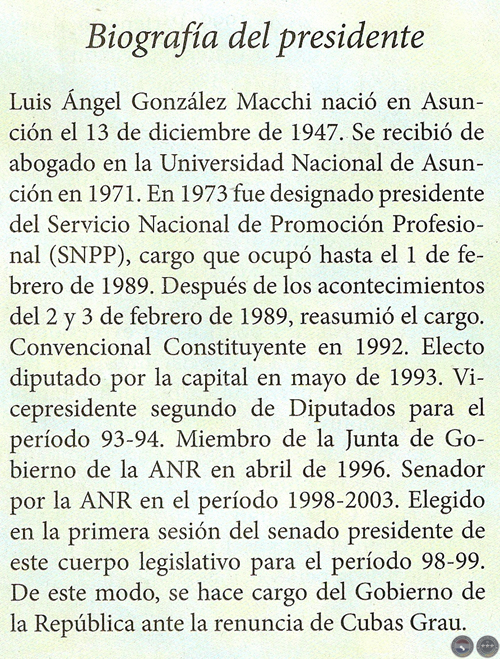 Biografía del presidente

Luis Ángel González Macchi nació en Asunción el 13 de diciembre de 1947. Se recibió de abogado en la Universidad Nacional de Asunción en 1971. En 1973 fue designado presidente del Servicio Nacional de Promoción Profesional (SNPP), cargo que ocupó hasta el 1 de febrero de 1989. Después de los acontecimientos del 2 y 3 de febrero de 1989, reasumió el cargo. Convencional Constituyente en 1992. Electo diputado por la capital en mayo de 1993. Vicepresidente segundo de Diputados para el período 93-94. Miembro de la Junta de Gobierno de la ANR en abril de 1996. Senador por la ANR en el período 1998-2003. Elegido en la primera sesión del senado presidente de este cuerpo legislativo para el período 98-99. De este modo, se hace cargo del Gobierno de la República ante la renuncia de Cubas Grau.